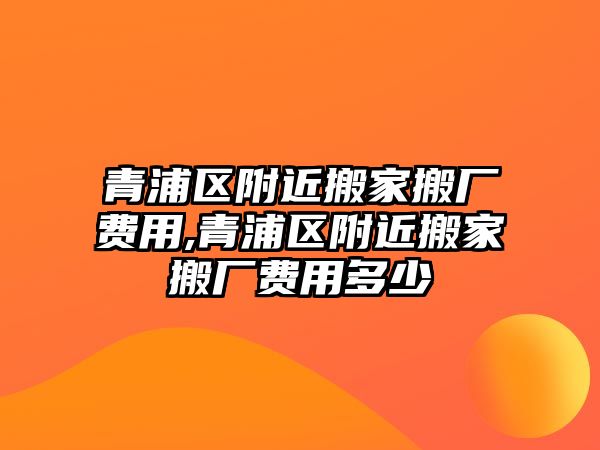 青浦区附近搬家搬厂费用,青浦区附近搬家搬厂费用多少